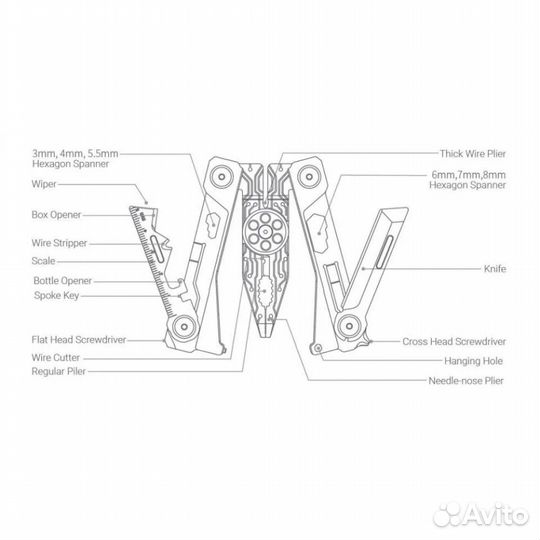 3mm, 4mm, 5.5mm
Hexagon Spanner

Wiper

Box Opener

Wire Stripper

Scale

Bottle Opener

Spoke Key

Flat Head Screwdriver

Wire Cutter

Regular Piler

Thick Wire Plier

6mm,7mm,8mm
Hexagon Spanner

Knife

Cross Head Screwdriver

Hanging Hole

Needle-nose Plier

Avito